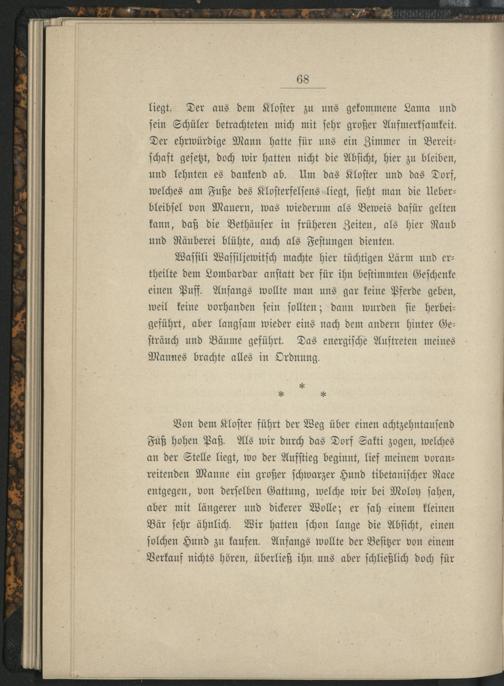 68

liegt. Der aus dem Kloster zu uns gekommene Lama und sein Schüler betrachteten mich mit sehr großer Aufmerksamkeit. Der ehrwürdige Mann hatte für uns ein Zimmer in Bereitschaft gesetzt, doch wir hatten nicht die Absicht, hier zu bleiben, und lehnten es dankend ab. Um das Kloster und das Dorf, welches am Fuße des Klosterfelsens liegt, sieht man die Ueberbleibsel von Mauern, was wiederum als Beweis dafür gelten kann, daß die Bethäuser in früheren Zeiten, als hier Raub und Räuberei blühte, auch als Festungen dienten.

Wassili Wassiljewitsch machte hier tüchtigen Lärm und ertheilte dem Lombardar anstatt der für ihn bestimmten Geschenke einen Puff. Anfangs wollte man uns gar keine Pferde geben, weil keine vorhanden sein sollten; dann wurden sie herbeigeführt, aber langsam wieder eins nach dem andern hinter Gesträuch und Bäume geführt. Das energische Auftreten meines Mannes brachte alles in Ordnung.

* * *

Von dem Kloster führt der Weg über einen achtzehntausend Fuß hohen Paß. Als wir durch das Dorf Sakti zogen, welches an der Stelle liegt, wo der Aufstieg beginnt, lief meinem voranreitenden Manne ein großer schwarzer Hund tibetanischer Race entgegen, von derselben Gattung, welche wir bei Moloy sahen, aber mit längerer und dickerer Wolle; er sah einem kleinen Bär sehr ähnlich. Wir hatten schon lange die Absicht, einen solchen Hund zu kaufen. Anfangs wollte der Besitzer von einem Verkauf nichts hören, überließ ihn uns aber schließlich doch für